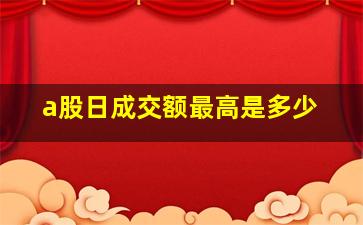 a股日成交额最高是多少